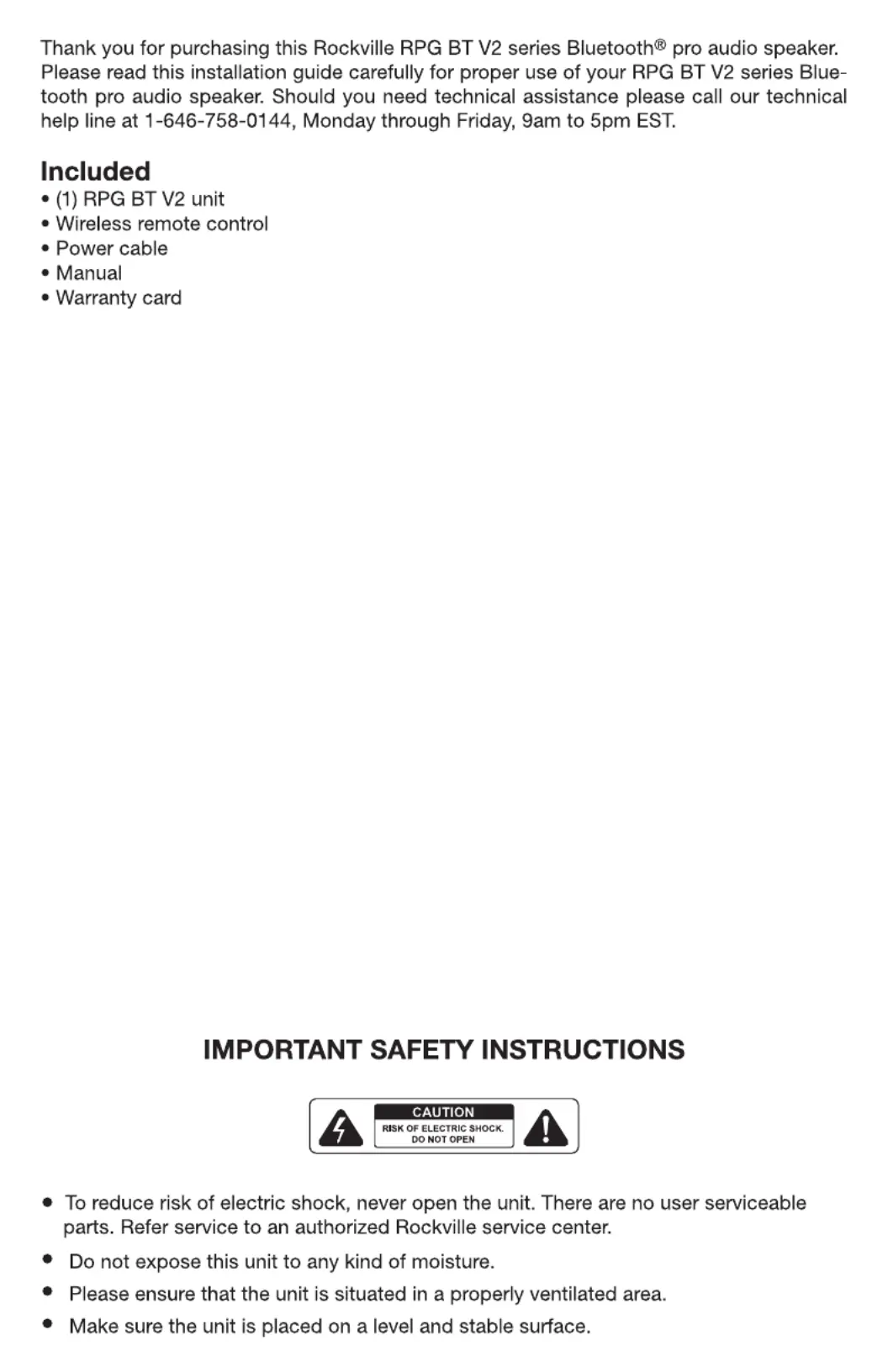 Thank you for purchasing this Rockville RPG BT V2 series Bluetooth® pro audio speaker. Please read this installation guide carefully for proper use of your RPG BT V2 series Bluetooth pro audio speaker. Should you need technical assistance please call our technical help line at 1-646-758-0144, Monday through Friday, 9am to 5pm EST.

Included
• (1) RPG BT V2 unit
• Wireless remote control
• Power cable
• Manual
• Warranty card

IMPORTANT SAFETY INSTRUCTIONS

CAUTION
RISK OF ELECTRIC SHOCK.
DO NOT OPEN

• To reduce risk of electric shock, never open the unit. There are no user serviceable parts. Refer service to an authorized Rockville service center.
• Do not expose this unit to any kind of moisture.
• Please ensure that the unit is situated in a properly ventilated area.
• Make sure the unit is placed on a level and stable surface.